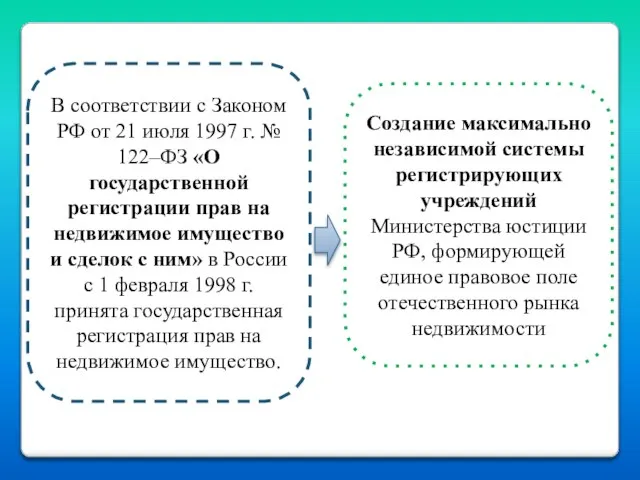 В соответствии с Законом РФ от 21 июля 1997 г. № 122–ФЗ «О государственной регистрации прав на недвижимое имущество и сделок с ним» в России с 1 февраля 1998 г. принята государственная регистрация прав на недвижимое имущество.

Создание максимально независимой системы регистрирующих учреждений Министерства юстиции РФ, формирующей единое правовое поле отечественного рынка недвижимости